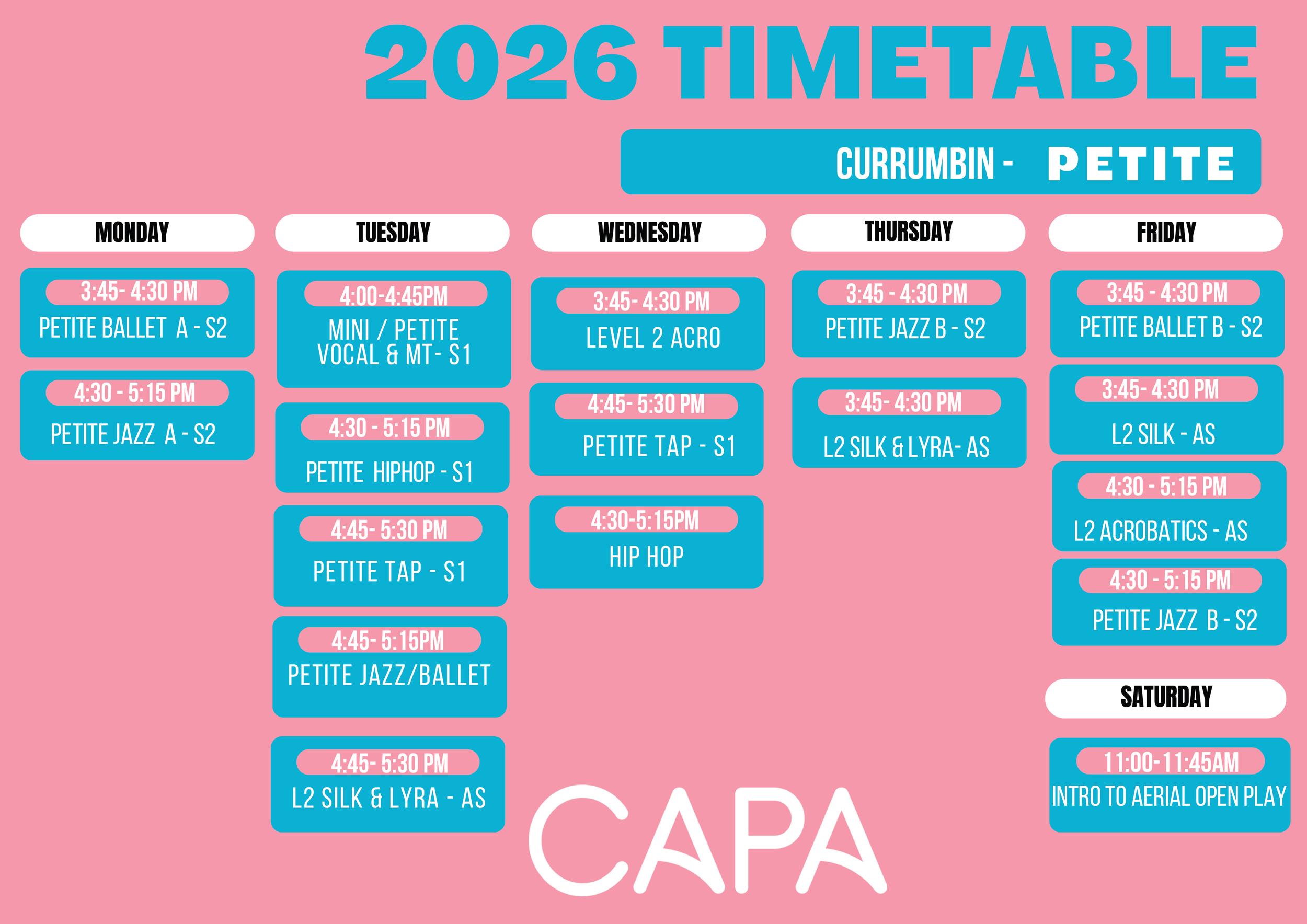 2026 TIMETABLE

CURRUMBIN - PETITE

MONDAY

3:45- 4:30 PM
PETITE BALLET A - S2

4:30 - 5:15 PM
PETITE JAZZ A - S2

TUESDAY

4:00-4:45PM
MINI / PETITE VOCAL & MT- S1

4:30 - 5:15 PM
PETITE HIPHOP - S1

4:45- 5:30 PM
PETITE TAP - S1

4:45- 5:15PM
PETITE JAZZ/BALLET

4:45- 5:30 PM
L2 SILK & LYRA - AS

WEDNESDAY

3:45- 4:30 PM
LEVEL 2 ACRO

4:45- 5:30 PM
PETITE TAP - S1

4:30-5:15PM
HIP HOP

THURSDAY

3:45 - 4:30 PM
PETITE JAZZ B - S2

3:45- 4:30 PM
L2 SILK & LYRA- AS

FRIDAY

3:45 - 4:30 PM
PETITE BALLET B - S2

3:45- 4:30 PM
L2 SILK - AS

4:30 - 5:15 PM
L2 ACROBATICS - AS

4:30 - 5:15 PM
PETITE JAZZ B - S2

SATURDAY

11:00-11:45AM
INTRO TO AERIAL OPEN PLAY

CAPA